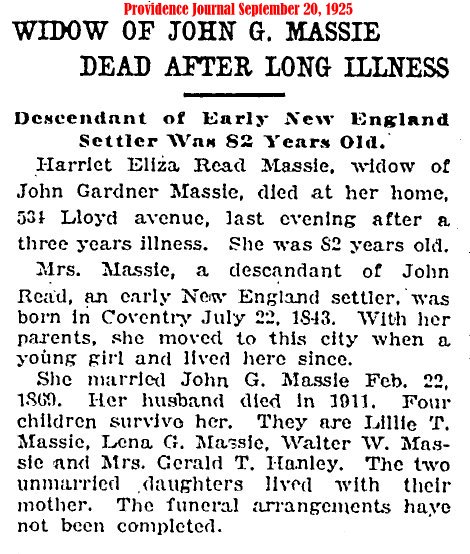 Providence Journal September 20, 1925

WIDOW OF JOHN G. MASSIE DEAD AFTER LONG ILLNESS

Descendant of Early New England Settler Was 82 Years Old.

Harriet Eliza Read Massie, widow of John Gardner Massie, died at her home, 534 Lloyd avenue, last evening after a three years illness. She was 82 years old.

Mrs. Massie, a descandant of John Read, an early New England settler, was born in Coventry July 22, 1843. With her parents, she moved to this city when a young girl and lived here since.

She married John G. Massie Feb. 22, 1869. Her husband died in 1911. Four children survive her. They are Lillie T. Massie, Lena G. Massie, Walter W. Massie and Mrs. Gerald T. Hanley. The two unmarried daughters lived with their mother. The funeral arrangements have not been completed.